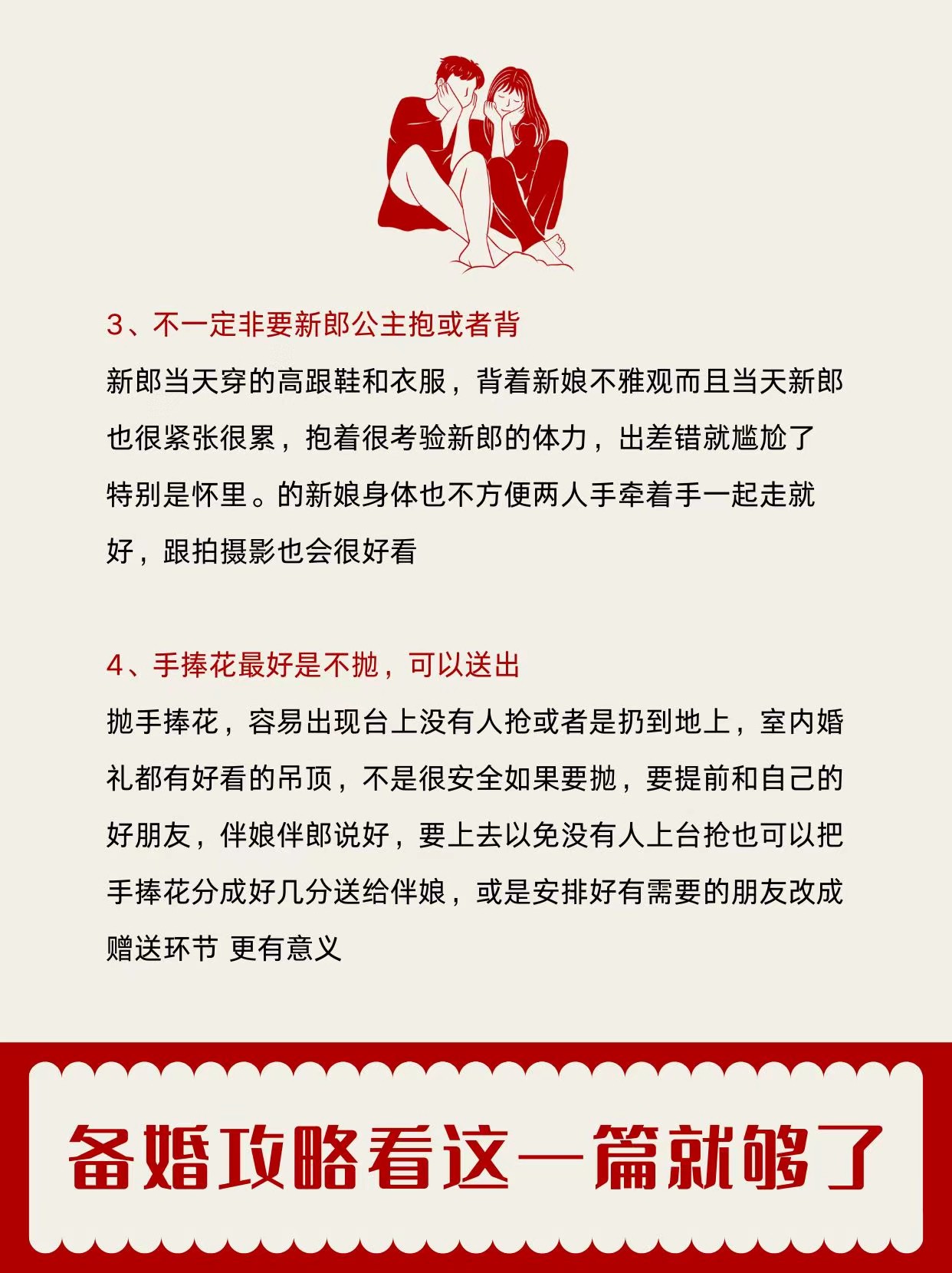 3、不一定非要新郎公主抱或者背

新郎当天穿的高跟鞋和衣服，背着新娘不雅观而且当天新郎也很紧张很累，抱着很考验新郎的体力，出差错就尴尬了特别是怀里。的新娘身体也不方便两人手牵着手一起走就好，跟拍摄影也会很好看

4、手捧花最好是不抛，可以送出

抛手捧花，容易出现台上没有人抢或者是扔到地上，室内婚礼都有好看的吊顶，不是很安全如果要抛，要提前和自己的好朋友，伴娘伴郎说好，要上去以免没有人上台抢也可以把手捧花分成好几分送给伴娘，或是安排好有需要的朋友改成赠送环节 更有意义

备婚攻略看这一篇就够了